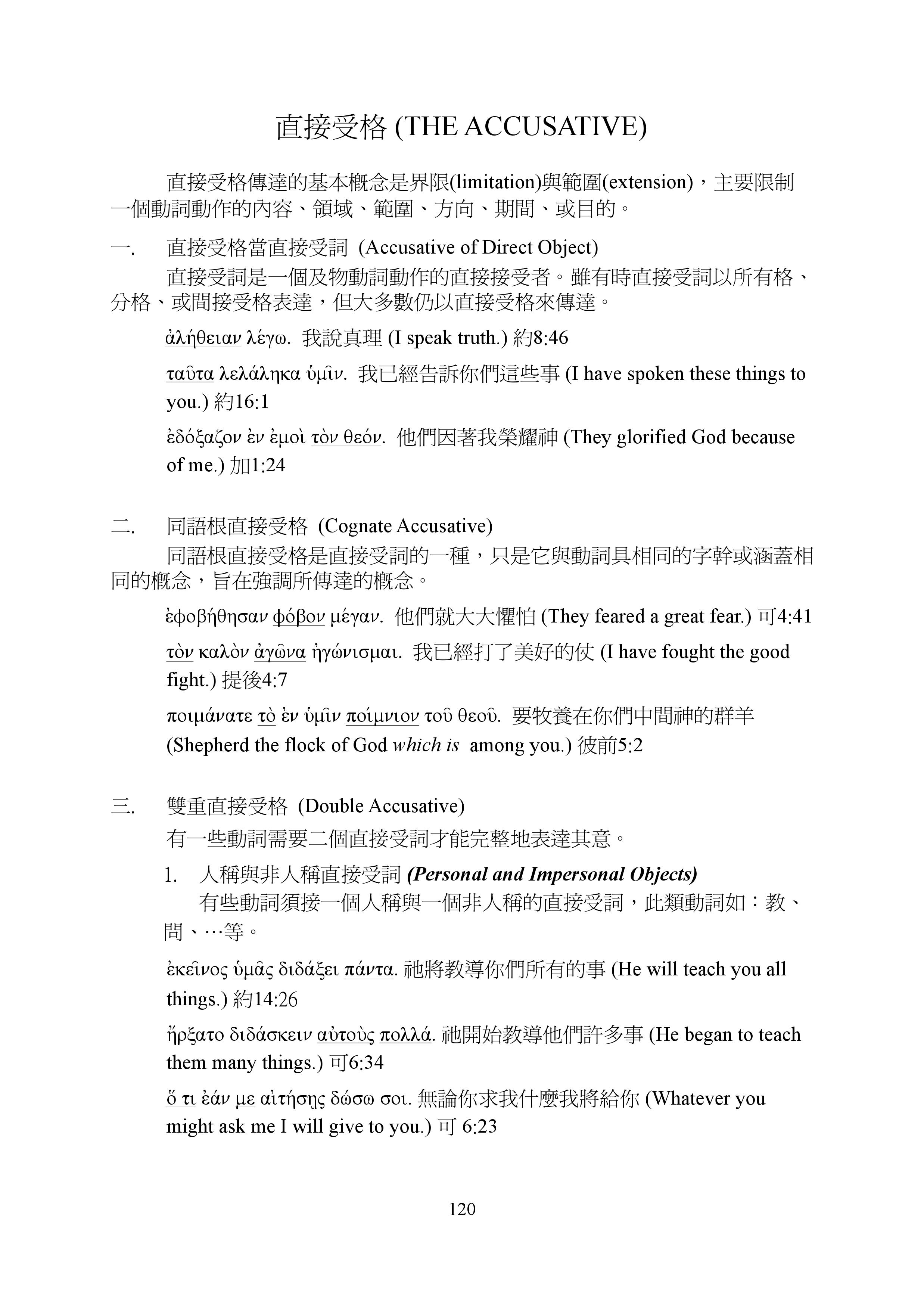 直接受格 (THE ACCUSATIVE)

直接受格傳達的基本概念是界限(limitation)與範圍(extension)，主要限制一個動詞動作的內容、領域、範圍、方向、期間、或目的。

一.　直接受格當直接受詞 (Accusative of Direct Object)

直接受詞是一個及物動詞動作的直接接受者。雖有時直接受詞以所有格、分格、或間接受格表達，但大多數仍以直接受格來傳達。

ἀλήθειαν λέγω. 我說真理 (I speak truth.) 約8:46

ταῦτα λελάληκα ὑμῖν. 我已經告訴你們這些事 (I have spoken these things to you.) 約16:1

ἐδόξαζον ἐν ἐμοὶ τὸν θεόν. 他們因著我榮耀神 (They glorified God because of me.) 加1:24

二.　同語根直接受格 (Cognate Accusative)

同語根直接受格是直接受詞的一種，只是它與動詞具相同的字幹或涵蓋相同的概念，旨在強調所傳達的概念。

ἐφοβήθησαν φόβον μέγαν. 他們就大大懼怕 (They feared a great fear.) 可4:41

τὸν καλὸν ἀγῶνα ἠγώνισμαι. 我已經打了美好的仗 (I have fought the good fight.) 提後4:7

ποιμάνατε τὸ ἐν ὑμῖν ποίμνιον τοῦ θεοῦ. 要牧養在你們中間神的群羊 (Shepherd the flock of God which is among you.) 彼前5:2

三.　雙重直接受格 (Double Accusative)

有一些動詞需要二個直接受詞才能完整地表達其意。

1. 人稱與非人稱直接受詞 (Personal and Impersonal Objects)

有些動詞須接一個人稱與一個非人稱的直接受詞，此類動詞如：教、問、…等。

ἐκεῖνος ὑμᾶς διδάξει πάντα. 祂將教導你們所有的事 (He will teach you all things.) 約14:26

ἤρξατο διδάσκειν αὐτοὺς πολλά. 祂開始教導他們許多事 (He began to teach them many things.) 可6:34

ὅ τι ἐάν με αἰτήσῃς δώσω σοι. 無論你求我什麼我將給你 (Whatever you might ask me I will give to you.) 可 6:23

120